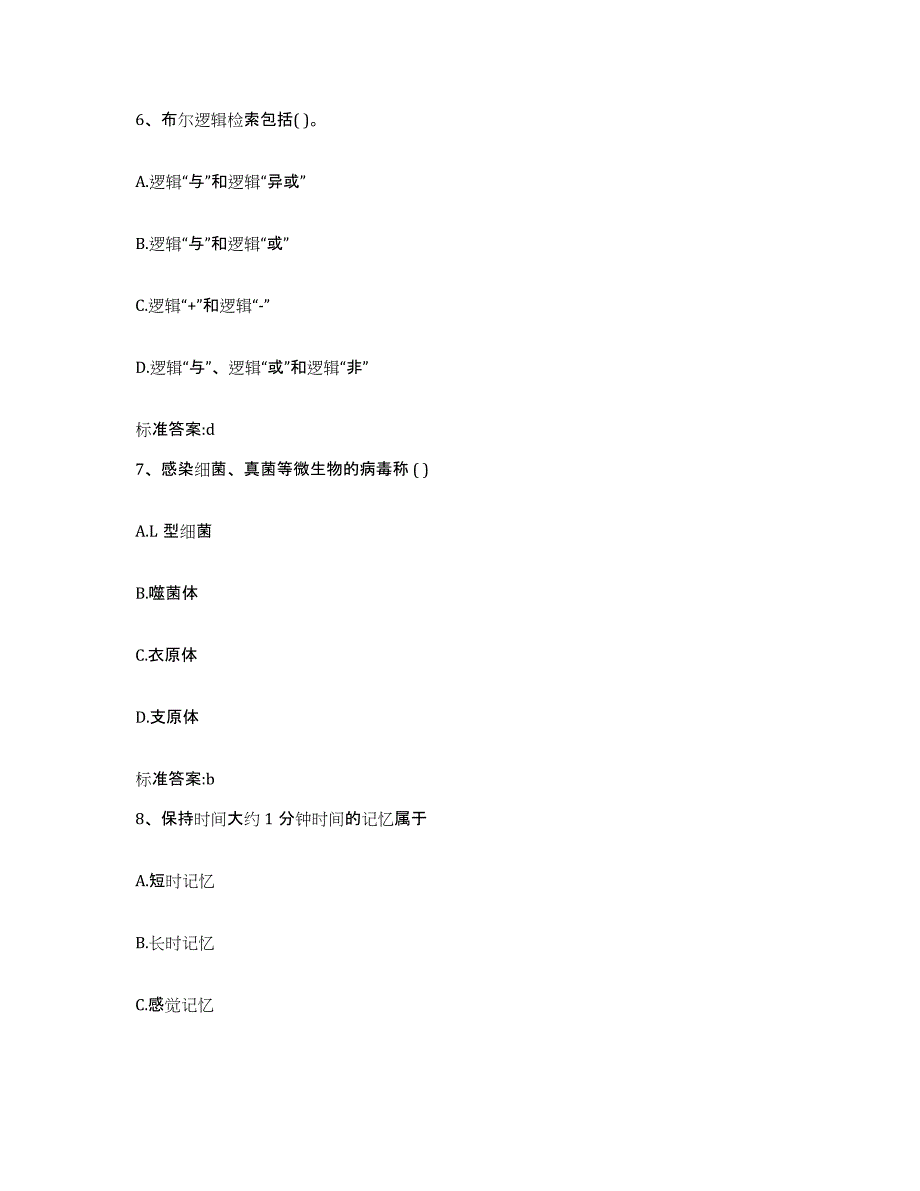 6、布尔逻辑检索包括( )。

A.逻辑“与”和逻辑“异或”

B.逻辑“与”和逻辑“或”

C.逻辑“+”和逻辑“-”

D.逻辑“与”、逻辑“或”和逻辑“非”

标准答案:d

7、感染细菌、真菌等微生物的病毒称 ( )

A.L 型细菌

B.噬菌体

C.衣原体

D.支原体

标准答案:b

8、保持时间大约 1 分钟时间的记忆属于

A.短时记忆

B.长时记忆

C.感觉记忆